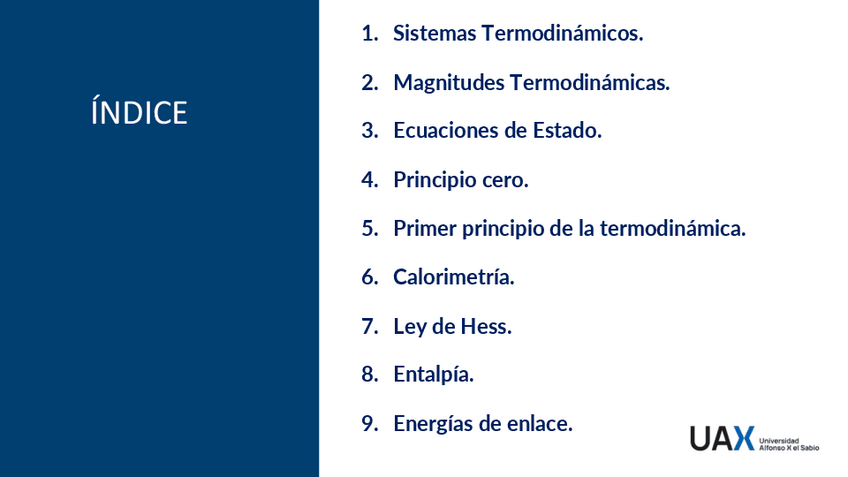 ÍNDICE

1. Sistemas Termodinámicos.
2. Magnitudes Termodinámicas.
3. Ecuaciones de Estado.
4. Principio cero.
5. Primer principio de la termodinámica.
6. Calorimetría.
7. Ley de Hess.
8. Entalpía.
9. Energías de enlace.

UAX Universidad Alfonso X el Sabio